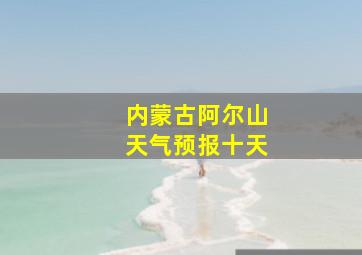 内蒙古阿尔山
天气预报十天